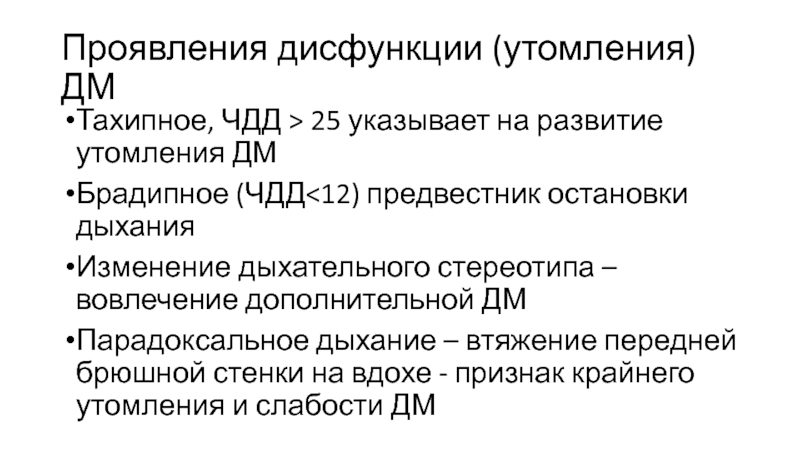 Проявления дисфункции (утомления) ДМ

• Тахипное, ЧДД > 25 указывает на развитие утомления ДМ

• Брадипное (ЧДД<12) предвестник остановки дыхания

• Изменение дыхательного стереотипа – вовлечение дополнительной ДМ

• Парадоксальное дыхание – втяжение передней брюшной стенки на вдохе - признак крайнего утомления и слабости ДМ